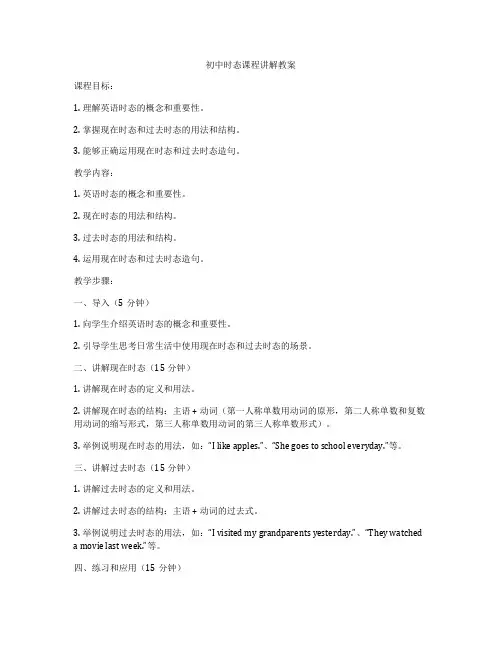 初中时态课程讲解教案

课程目标：

1. 理解英语时态的概念和重要性。

2. 掌握现在时态和过去时态的用法和结构。

3. 能够正确运用现在时态和过去时态造句。

教学内容：

1. 英语时态的概念和重要性。

2. 现在时态的用法和结构。

3. 过去时态的用法和结构。

4. 运用现在时态和过去时态造句。

教学步骤：

一、导入（5 分钟）

1. 向学生介绍英语时态的概念和重要性。

2. 引导学生思考日常生活中使用现在时态和过去时态的场景。

二、讲解现在时态（15 分钟）

1. 讲解现在时态的定义和用法。

2. 讲解现在时态的结构：主语 + 动词（第一人称单数用动词的原形，第二人称单数和复数用动词的缩写形式，第三人称单数用动词的第三人称单数形式）。

3. 举例说明现在时态的用法，如："I like apples."、"She goes to school everyday."等。

三、讲解过去时态（15 分钟）

1. 讲解过去时态的定义和用法。

2. 讲解过去时态的结构：主语 + 动词的过去式。

3. 举例说明过去时态的用法，如："I visited my grandparents yesterday."、"They watched a movie last week."等。

四、练习和应用（15 分钟）